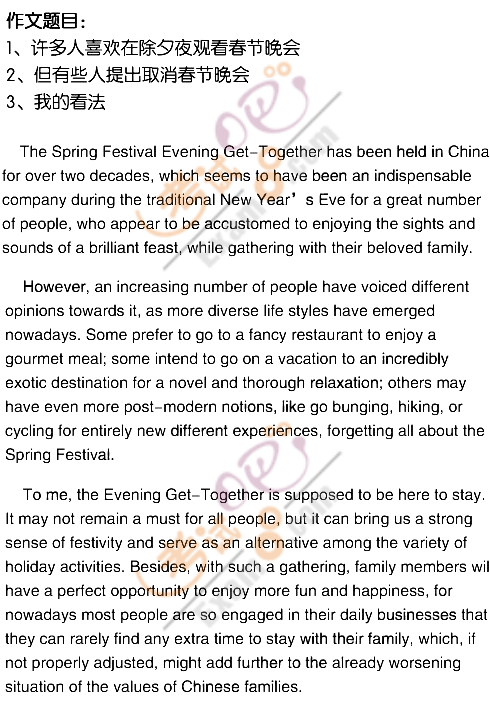 作文题目：
1、许多人喜欢在除夕夜观看春节晚会
2、但有些人提出取消春节晚会
3、我的看法

The Spring Festival Evening Get-Together has been held in China for over two decades, which seems to have been an indispensable company during the traditional New Year’s Eve for a great number of people, who appear to be accustomed to enjoying the sights and sounds of a brilliant feast, while gathering with their beloved family.

However, an increasing number of people have voiced different opinions towards it, as more diverse life styles have emerged nowadays. Some prefer to go to a fancy restaurant to enjoy a gourmet meal; some intend to go on a vacation to an incredibly exotic destination for a novel and thorough relaxation; others may have even more post-modern notions, like go bunging, hiking, or cycling for entirely new different experiences, forgetting all about the Spring Festival.

To me, the Evening Get-Together is supposed to be here to stay. It may not remain a must for all people, but it can bring us a strong sense of festivity and serve as an alternative among the variety of holiday activities. Besides, with such a gathering, family members wil have a perfect opportunity to enjoy more fun and happiness, for nowadays most people are so engaged in their daily businesses that they can rarely find any extra time to stay with their family, which, if not properly adjusted, might add further to the already worsening situation of the values of Chinese families.